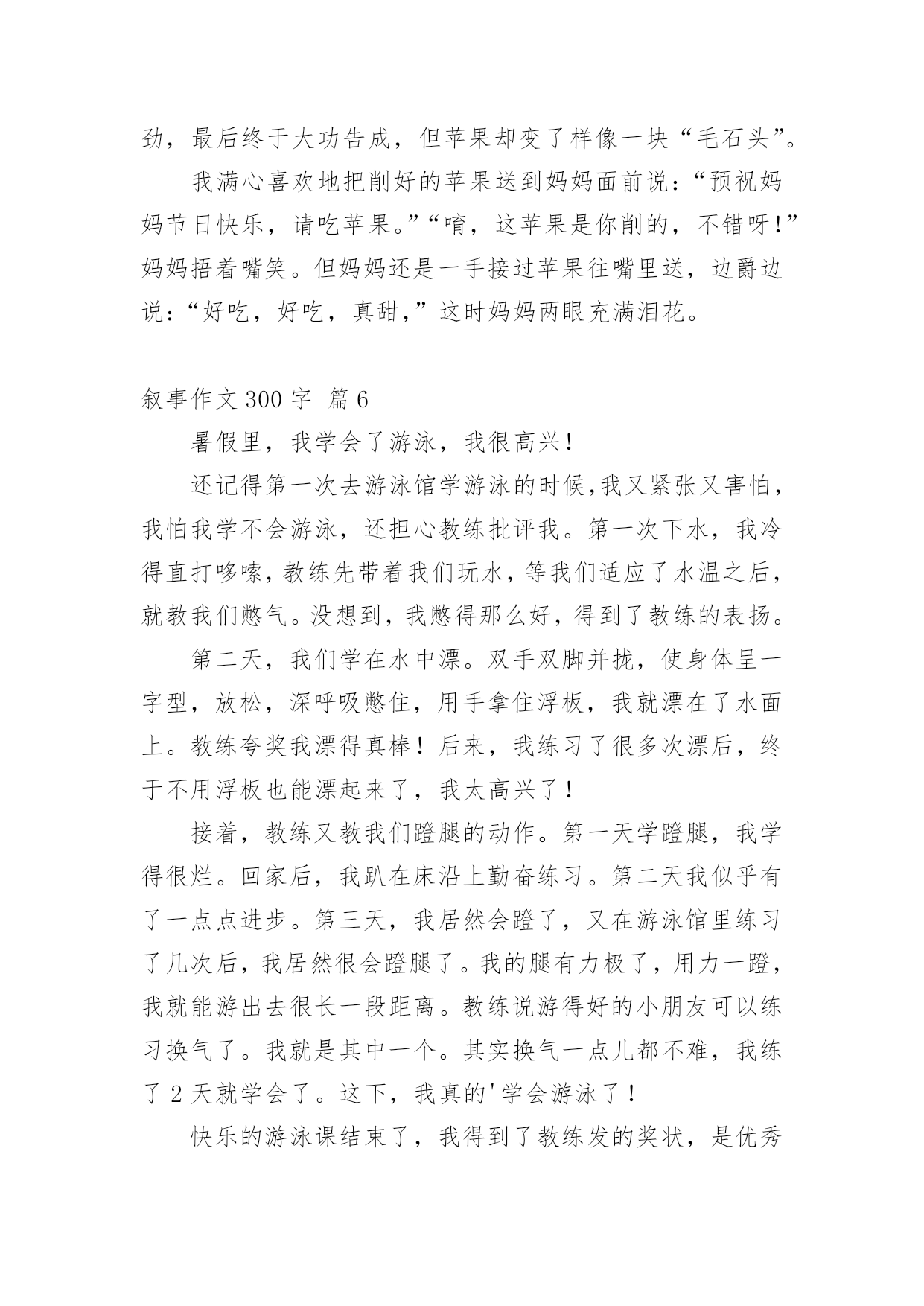 劲，最后终于大功告成，但苹果却变了样像一块“毛石头”。

我满心喜欢地把削好的苹果送到妈妈面前说：“预祝妈妈节日快乐，请吃苹果。”“唷，这苹果是你削的，不错呀！”妈妈捂着嘴笑。但妈妈还是一手接过苹果往嘴里送，边爵边说：“好吃，好吃，真甜，”这时妈妈两眼充满泪花。

叙事作文 300 字 篇 6

暑假里，我学会了游泳，我很高兴！

还记得第一次去游泳馆学游泳的时候,我又紧张又害怕，我怕我学不会游泳，还担心教练批评我。第一次下水，我冷得直打哆嗦，教练先带着我们玩水，等我们适应了水温之后，就教我们憋气。没想到，我憋得那么好，得到了教练的表扬。

第二天，我们学在水中漂。双手双脚并拢，使身体呈一字型，放松，深呼吸憋住，用手拿住浮板，我就漂在了水面上。教练夸奖我漂得真棒！后来，我练习了很多次漂后，终于不用浮板也能漂起来了，我太高兴了！

接着，教练又教我们蹬腿的动作。第一天学蹬腿，我学得很烂。回家后，我趴在床沿上勤奋练习。第二天我似乎有了一点点进步。第三天，我居然会蹬了，又在游泳馆里练习了几次后，我居然很会蹬腿了。我的腿有力极了，用力一蹬，我就能游出去很长一段距离。教练说游得好的小朋友可以练习换气了。我就是其中一个。其实换气一点儿都不难，我练了 2 天就学会了。这下，我真的'学会游泳了！

快乐的游泳课结束了，我得到了教练发的奖状，是优秀